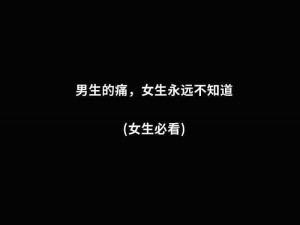 男生的痛，女生永远不知道

(女生必看)